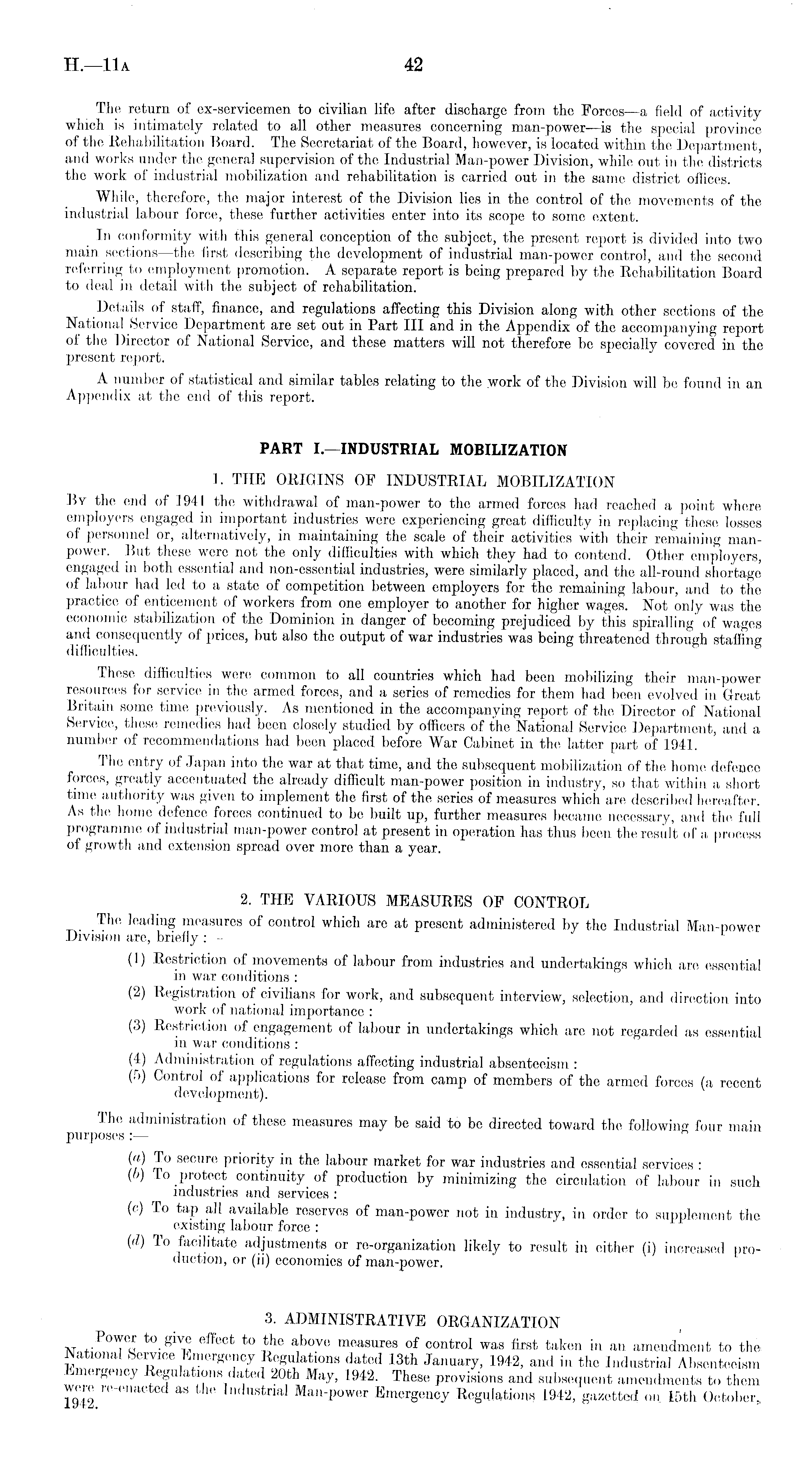 H.—11A 42

The return of ex-servicemen to civilian life after discharge from the Forces—a field of activity which is intimately related to all other measures concerning man-power—is the special province of the Rehabilitation Board. The Secretariat of the Board, however, is located within the Department, and works under the general supervision of the Industrial Man-power Division, while out in the districts the work of industrial mobilization and rehabilitation is carried out in the same district offices.

While, therefore, the major interest of the Division lies in the control of the movements of the industrial labour force, these further activities enter into its scope to some extent.

In conformity with this general conception of the subject, the present report is divided into two main sections—the first describing the development of industrial man-power control, and the second referring to employment promotion. A separate report is being prepared by the Rehabilitation Board to deal in detail with the subject of rehabilitation.

Details of staff, finance, and regulations affecting this Division along with other sections of the National Service Department are set out in Part III and in the Appendix of the accompanying report of the Director of National Service, and these matters will not therefore be specially covered in the present report.

A number of statistical and similar tables relating to the work of the Division will be found in an Appendix at the end of this report.

PART I.—INDUSTRIAL MOBILIZATION

1. THE ORIGINS OF INDUSTRIAL MOBILIZATION

By the end of 1941 the withdrawal of man-power to the armed forces had reached a point where employers engaged in important industries were experiencing great difficulty in replacing these losses of personnel or, alternatively, in maintaining the scale of their activities with their remaining man-power. But these were not the only difficulties with which they had to contend. Other employers, engaged in both essential and non-essential industries, were similarly placed, and the all-round shortage of labour had led to a state of competition between employers for the remaining labour, and to the practice of enticement of workers from one employer to another for higher wages. Not only was the economic stabilization of the Dominion in danger of becoming prejudiced by this spiralling of wages and consequently of prices, but also the output of war industries was being threatened through staffing difficulties.

These difficulties were common to all countries which had been mobilizing their man-power resources for service in the armed forces, and a series of remedies for them had been evolved in Great Britain some time previously. As mentioned in the accompanying report of the Director of National Service, these remedies had been closely studied by officers of the National Service Department, and a number of recommendations had been placed before War Cabinet in the latter part of 1941.

The entry of Japan into the war at that time, and the subsequent mobilization of the home defence forces, greatly accentuated the already difficult man-power position in industry, so that within a short time authority was given to implement the first of the series of measures which are described hereafter. As the home defence forces continued to be built up, further measures became necessary, and the full programme of industrial man-power control at present in operation has thus been the result of a process of growth and extension spread over more than a year.

2. THE VARIOUS MEASURES OF CONTROL

The leading measures of control which are at present administered by the Industrial Man-power Division are, briefly :—

(1) Restriction of movements of labour from industries and undertakings which are essential in war conditions :
(2) Registration of civilians for work, and subsequent interview, selection, and direction into work of national importance :
(3) Restriction of engagement of labour in undertakings which are not regarded as essential in war conditions :
(4) Administration of regulations affecting industrial absenteeism :
(5) Control of applications for release from camp of members of the armed forces (a recent development).

The administration of these measures may be said to be directed toward the following four main purposes :—

(a) To secure priority in the labour market for war industries and essential services :
(b) To protect continuity of production by minimizing the circulation of labour in such industries and services :
(c) To tap all available reserves of man-power not in industry, in order to supplement the existing labour force :
(d) To facilitate adjustments or re-organization likely to result in either (i) increased production, or (ii) economies of man-power.

3. ADMINISTRATIVE ORGANIZATION

Power to give effect to the above measures of control was first taken in an amendment to the National Service Emergency Regulations dated 13th January, 1942, and in the Industrial Absenteeism Emergency Regulations dated 20th May, 1942. These provisions and subsequent amendments to them were re-enacted as the Industrial Man-power Emergency Regulations 1942, gazetted on 15th October, 1942.